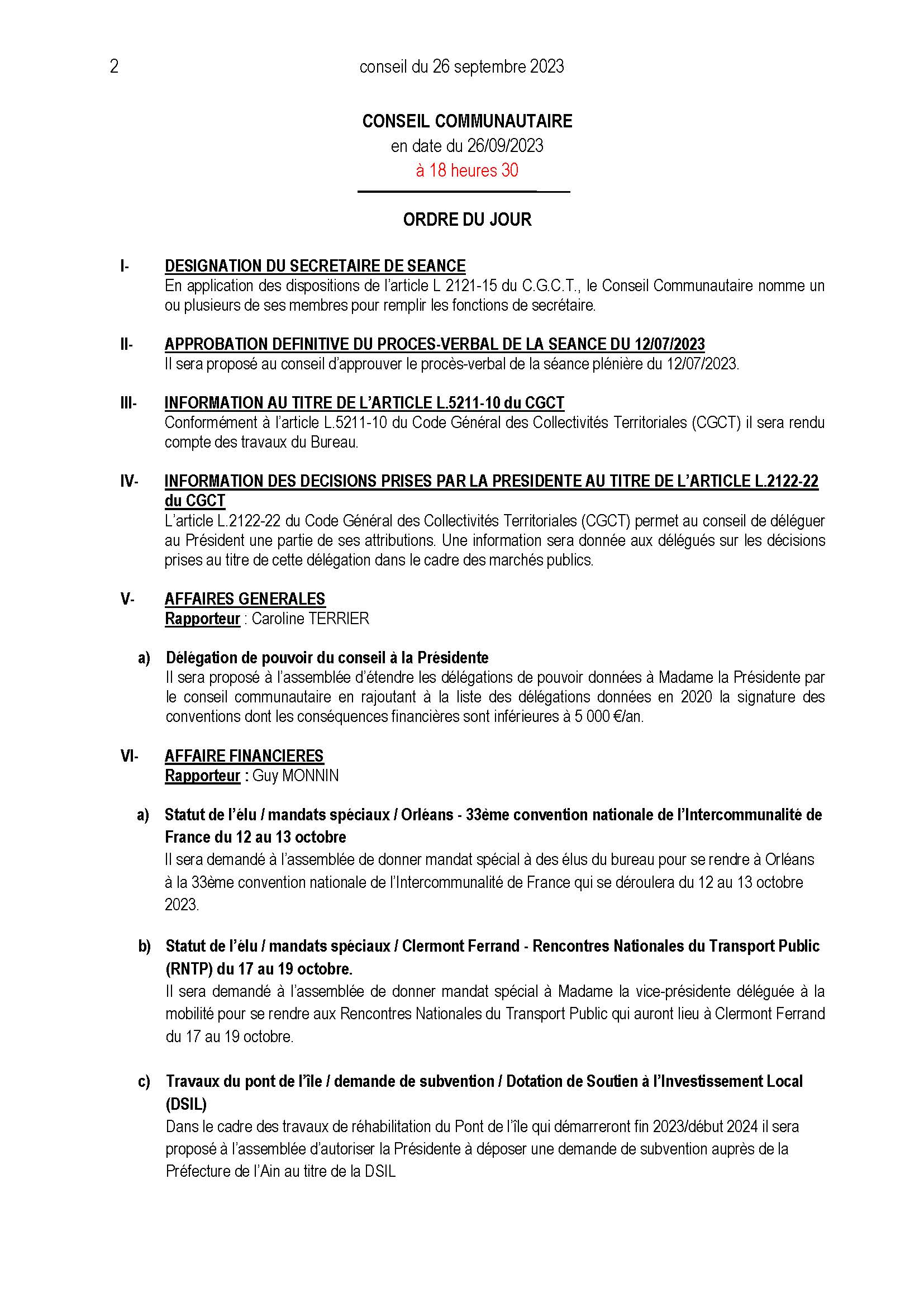 2 conseil du 26 septembre 2023

CONSEIL COMMUNAUTAIRE
en date du 26/09/2023
à 18 heures 30

ORDRE DU JOUR

I- DESIGNATION DU SECRETAIRE DE SEANCE
En application des dispositions de l'article L 2121-15 du C.G.C.T., le Conseil Communautaire nomme un ou plusieurs de ses membres pour remplir les fonctions de secrétaire.

II- APPROBATION DEFINITIVE DU PROCES-VERBAL DE LA SEANCE DU 12/07/2023
Il sera proposé au conseil d'approuver le procès-verbal de la séance plénière du 12/07/2023.

III- INFORMATION AU TITRE DE L'ARTICLE L.5211-10 du CGCT
Conformément à l'article L.5211-10 du Code Général des Collectivités Territoriales (CGCT) il sera rendu compte des travaux du Bureau.

IV- INFORMATION DES DECISIONS PRISES PAR LA PRESIDENTE AU TITRE DE L'ARTICLE L.2122-22 du CGCT
L'article L.2122-22 du Code Général des Collectivités Territoriales (CGCT) permet au conseil de déléguer au Président une partie de ses attributions. Une information sera donnée aux délégués sur les décisions prises au titre de cette délégation dans le cadre des marchés publics.

V- AFFAIRES GENERALES
Rapporteur : Caroline TERRIER

a) Délégation de pouvoir du conseil à la Présidente
Il sera proposé à l'assemblée d'étendre les délégations de pouvoir données à Madame la Présidente par le conseil communautaire en rajoutant à la liste des délégations données en 2020 la signature des conventions dont les conséquences financières sont inférieures à 5 000 €/an.

VI- AFFAIRE FINANCIERES
Rapporteur : Guy MONNIN

a) Statut de l'élu / mandats spéciaux / Orléans - 33ème convention nationale de l'Intercommunalité de France du 12 au 13 octobre
Il sera demandé à l'assemblée de donner mandat spécial à des élus du bureau pour se rendre à Orléans à la 33ème convention nationale de l'Intercommunalité de France qui se déroulera du 12 au 13 octobre 2023.

b) Statut de l'élu / mandats spéciaux / Clermont Ferrand - Rencontres Nationales du Transport Public (RNTP) du 17 au 19 octobre.
Il sera demandé à l'assemblée de donner mandat spécial à Madame la vice-présidente déléguée à la mobilité pour se rendre aux Rencontres Nationales du Transport Public qui auront lieu à Clermont Ferrand du 17 au 19 octobre.

c) Travaux du pont de l'île / demande de subvention / Dotation de Soutien à l'Investissement Local (DSIL)
Dans le cadre des travaux de réhabilitation du Pont de l'île qui démarreront fin 2023/début 2024 il sera proposé à l'assemblée d'autoriser la Présidente à déposer une demande de subvention auprès de la Préfecture de l'Ain au titre de la DSIL